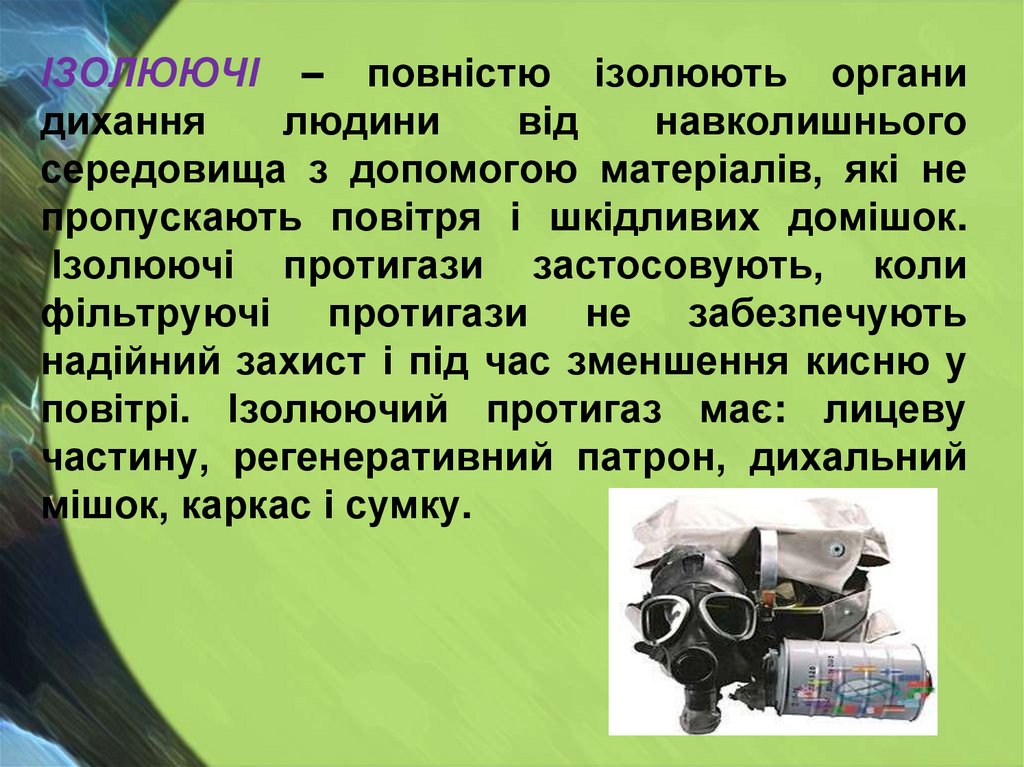 ІЗОЛЮЮЧІ – повністю ізолюють органи дихання людини від навколишнього середовища з допомогою матеріалів, які не пропускають повітря і шкідливих домішок. Ізолюючі протигази застосовують, коли фільтруючі протигази не забезпечують надійний захист і під час зменшення кисню у повітрі. Ізолюючий протигаз має: лицеву частину, регенеративний патрон, дихальний мішок, каркас і сумку.